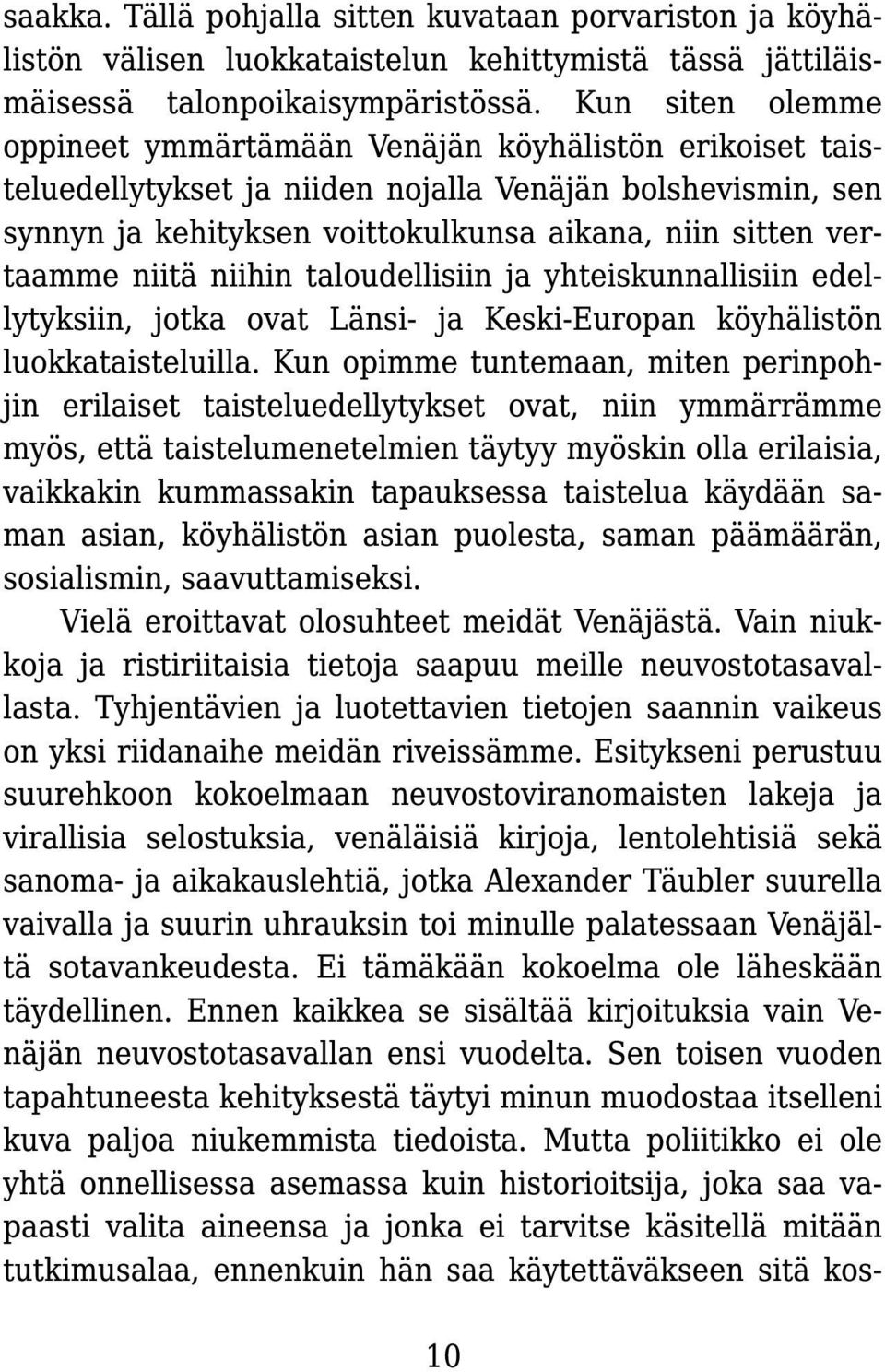 saakka. Tällä pohjalla sitten kuvataan porvariston ja köyhälistön välisen luokkataistelun kehittymistä tässä jättiläismäisessä talonpoikaisympäristössä. Kun siten olemme oppineet ymmärtämään Venäjän köyhälistön erikoiset taisteluedellytykset ja niiden nojalla Venäjän bolshevismin, sen synnyn ja kehityksen voittokulkunsa aikana, niin sitten vertaamme niitä niihin taloudellisiin ja yhteiskunnallisiin edellytyksiin, jotka ovat Länsi- ja Keski-Europan köyhälistön luokkataisteluilla. Kun opimme tuntemaan, miten perinpohjin erilaiset taisteluedellytykset ovat, niin ymmärrämme myös, että taistelumenetelmien täytyy myöskin olla erilaisia, vaikkakin kummassakin tapauksessa taistelua käydään saman asian, köyhälistön asian puolesta, saman päämäärän, sosialismin, saavuttamiseksi.

Vielä eroittavat olosuhteet meidät Venäjästä. Vain niukkoja ja ristiriitaisia tietoja saapuu meille neuvostotasavallasta. Tyhjentävien ja luotettavien tietojen saannin vaikeus on yksi riidanaihe meidän riveissämme. Esitykseni perustuu suurehkoon kokoelmaan neuvostoviranomaisten lakeja ja virallisia selostuksia, venäläisiä kirjoja, lentolehtisiä sekä sanoma- ja aikakauslehtiä, jotka Alexander Täubler suurella vaivalla ja suurin uhrauksin toi minulle palatessaan Venäjältä sotavankeudesta. Ei tämäkään kokoelma ole läheskään täydellinen. Ennen kaikkea se sisältää kirjoituksia vain Venäjän neuvostotasavallan ensi vuodelta. Sen toisen vuoden tapahtuneesta kehityksestä täytyi minun muodostaa itselleni kuva paljoa niukemmista tiedoista. Mutta poliitikko ei ole yhtä onnellisessa asemassa kuin historioitsija, joka saa vapaasti valita aineensa ja jonka ei tarvitse käsitellä mitään tutkimusalaa, ennenkuin hän saa käytettäväkseen sitä kos-

10